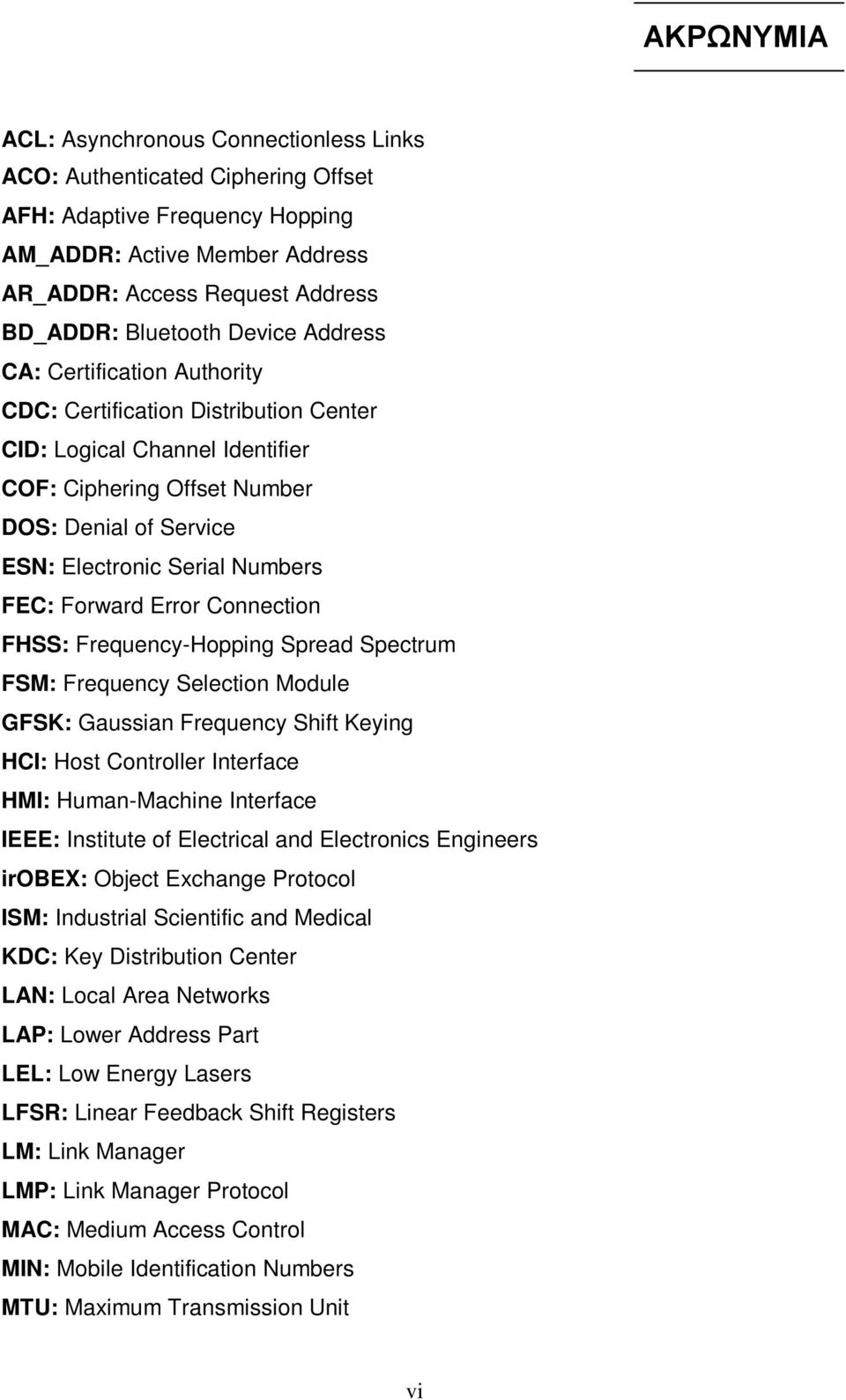 ΑΚΡΩΝΥΜΙΑ

ACL: Asynchronous Connectionless Links
ACO: Authenticated Ciphering Offset
AFH: Adaptive Frequency Hopping
AM_ADDR: Active Member Address
AR_ADDR: Access Request Address
BD_ADDR: Bluetooth Device Address
CA: Certification Authority
CDC: Certification Distribution Center
CID: Logical Channel Identifier
COF: Ciphering Offset Number
DOS: Denial of Service
ESN: Electronic Serial Numbers
FEC: Forward Error Connection
FHSS: Frequency-Hopping Spread Spectrum
FSM: Frequency Selection Module
GFSK: Gaussian Frequency Shift Keying
HCI: Host Controller Interface
HMI: Human-Machine Interface
IEEE: Institute of Electrical and Electronics Engineers
irOBEX: Object Exchange Protocol
ISM: Industrial Scientific and Medical
KDC: Key Distribution Center
LAN: Local Area Networks
LAP: Lower Address Part
LEL: Low Energy Lasers
LFSR: Linear Feedback Shift Registers
LM: Link Manager
LMP: Link Manager Protocol
MAC: Medium Access Control
MIN: Mobile Identification Numbers
MTU: Maximum Transmission Unit

vi